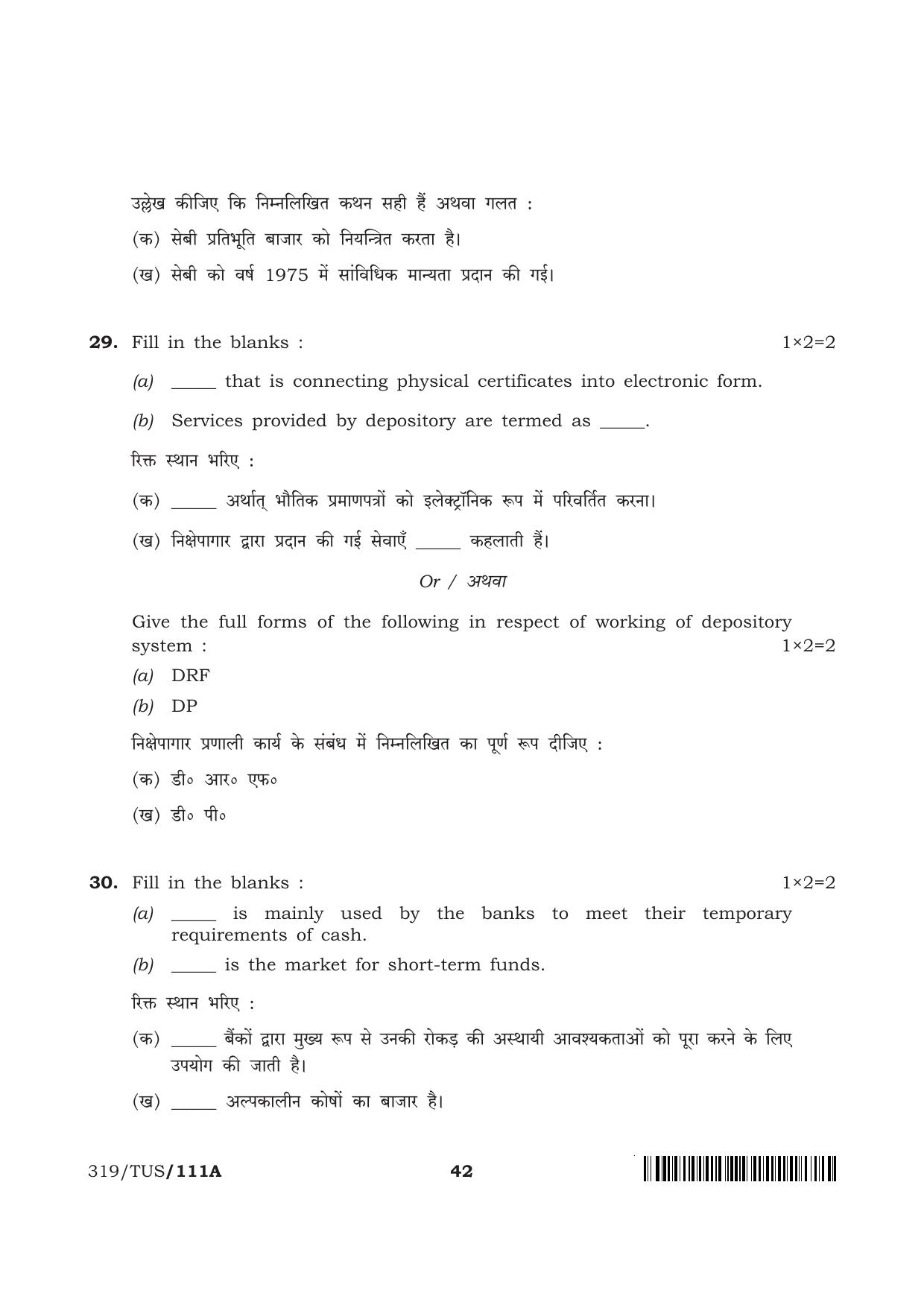 उल्लेख कीजिए कि निम्नलिखित कथन सही हैं अथवा गलत :

(क) सेबी प्रतिभूति बाजार को नियन्त्रित करता है।

(ख) सेबी को वर्ष 1975 में सांविधिक मान्यता प्रदान की गई।

29. Fill in the blanks : 1×2=2

(a) ____ that is connecting physical certificates into electronic form.

(b) Services provided by depository are termed as ____.

रिक्त स्थान भरिए :

(क) ____ अर्थात् भौतिक प्रमाणपत्रों को इलेक्ट्रॉनिक रूप में परिवर्तित करना।

(ख) निक्षेपागार द्वारा प्रदान की गई सेवाएँ ____ कहलाती हैं।

Or / अथवा

Give the full forms of the following in respect of working of depository system : 1×2=2

(a) DRF

(b) DP

निक्षेपागार प्रणाली कार्य के संबंध में निम्नलिखित का पूर्ण रूप दीजिए :

(क) डी० आर० एफ०

(ख) डी० पी०

30. Fill in the blanks : 1×2=2

(a) ____ is mainly used by the banks to meet their temporary requirements of cash.

(b) ____ is the market for short-term funds.

रिक्त स्थान भरिए :

(क) ____ बैंकों द्वारा मुख्य रूप से उनकी रोकड़ की अस्थायी आवश्यकताओं को पूरा करने के लिए उपयोग की जाती है।

(ख) ____ अल्पकालीन कोषों का बाजार है।

319/TUS/111A 42